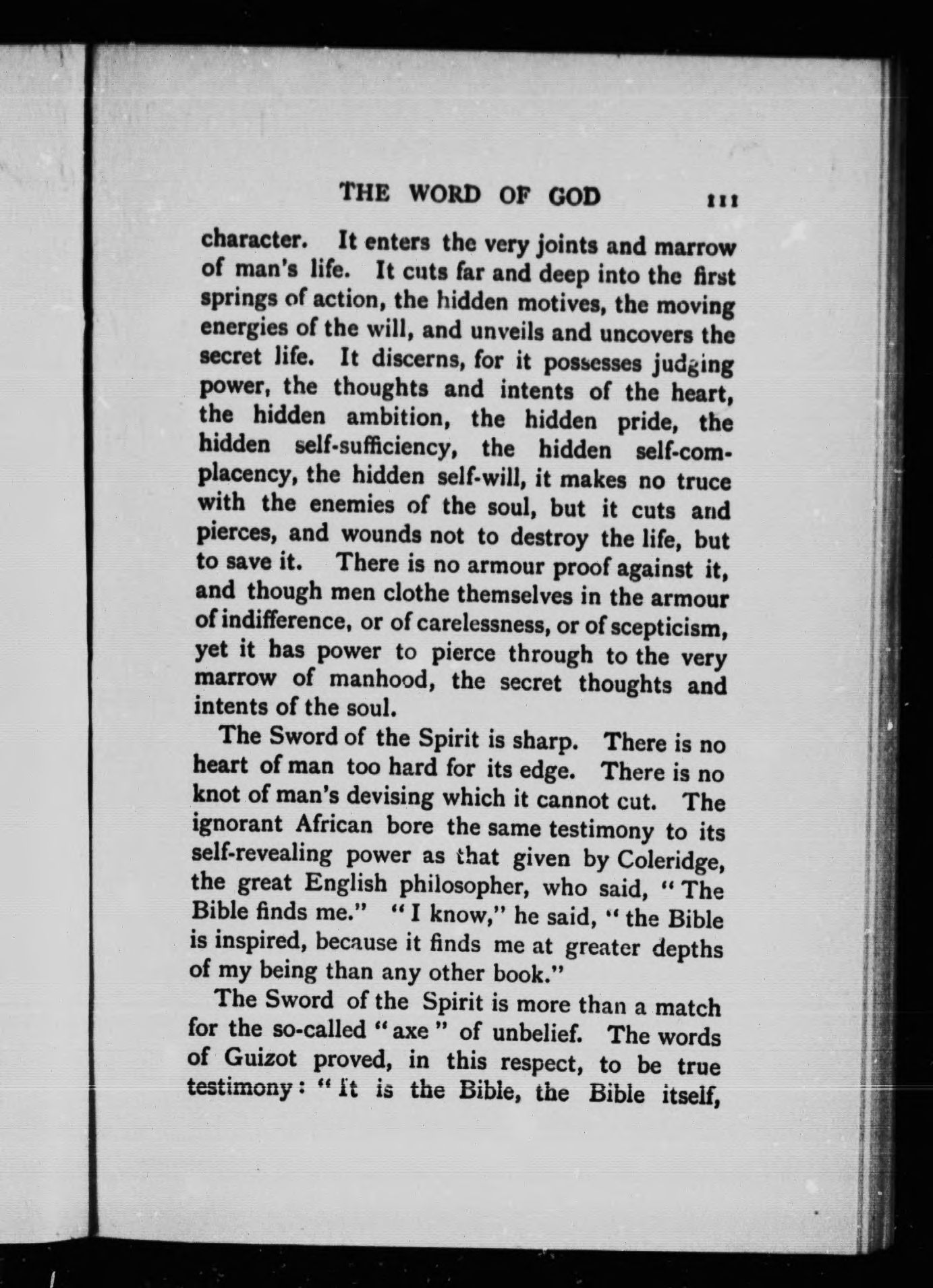 THE WORD OF GOD 111

character. It enters the very joints and marrow of man's life. It cuts far and deep into the first springs of action, the hidden motives, the moving energies of the will, and unveils and uncovers the secret life. It discerns, for it possesses judging power, the thoughts and intents of the heart, the hidden ambition, the hidden pride, the hidden self-sufficiency, the hidden self-complacency, the hidden self-will, it makes no truce with the enemies of the soul, but it cuts and pierces, and wounds not to destroy the life, but to save it. There is no armour proof against it, and though men clothe themselves in the armour of indifference, or of carelessness, or of scepticism, yet it has power to pierce through to the very marrow of manhood, the secret thoughts and intents of the soul.

The Sword of the Spirit is sharp. There is no heart of man too hard for its edge. There is no knot of man's devising which it cannot cut. The ignorant African bore the same testimony to its self-revealing power as that given by Coleridge, the great English philosopher, who said, "The Bible finds me." "I know," he said, "the Bible is inspired, because it finds me at greater depths of my being than any other book."

The Sword of the Spirit is more than a match for the so-called "axe" of unbelief. The words of Guizot proved, in this respect, to be true testimony: "It is the Bible, the Bible itself,